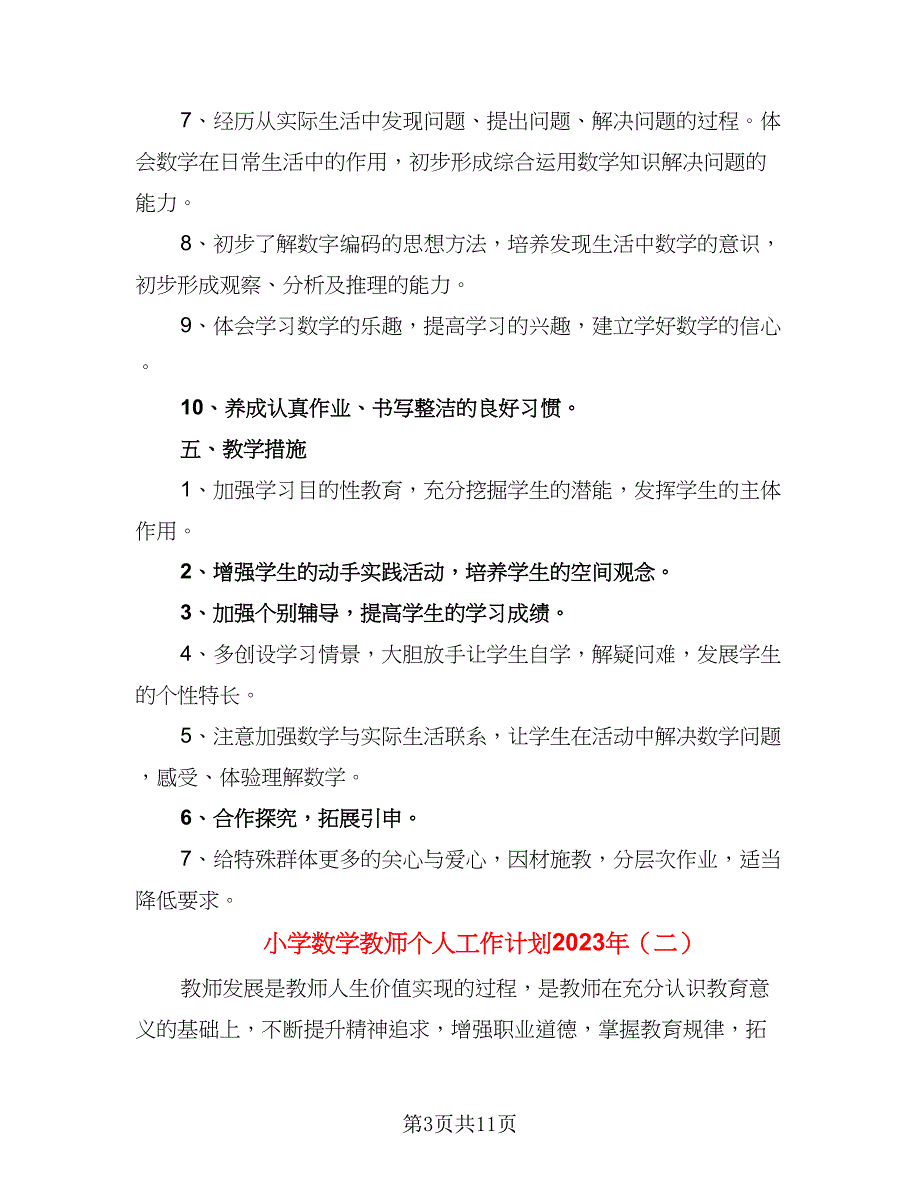 7、经历从实际生活中发现问题、提出问题、解决问题的过程。体会数学在日常生活中的作用，初步形成综合运用数学知识解决问题的能力。

8、初步了解数字编码的思想方法，培养发现生活中数学的意识，初步形成观察、分析及推理的能力。

9、体会学习数学的乐趣，提高学习的兴趣，建立学好数学的信心。

10、养成认真作业、书写整洁的良好习惯。

五、教学措施

1、加强学习目的性教育，充分挖掘学生的潜能，发挥学生的主体作用。

2、增强学生的动手实践活动，培养学生的空间观念。

3、加强个别辅导，提高学生的学习成绩。

4、多创设学习情景，大胆放手让学生自学，解疑问难，发展学生的个性特长。

5、注意加强数学与实际生活联系，让学生在活动中解决数学问题，感受、体验理解数学。

6、合作探究，拓展引申。

7、给特殊群体更多的关心与爱心，因材施教，分层次作业，适当降低要求。

小学数学教师个人工作计划2023年（二）

教师发展是教师人生价值实现的过程，是教师在充分认识教育意义的基础上，不断提升精神追求，增强职业道德，掌握教育规律，拓

第3页共11页